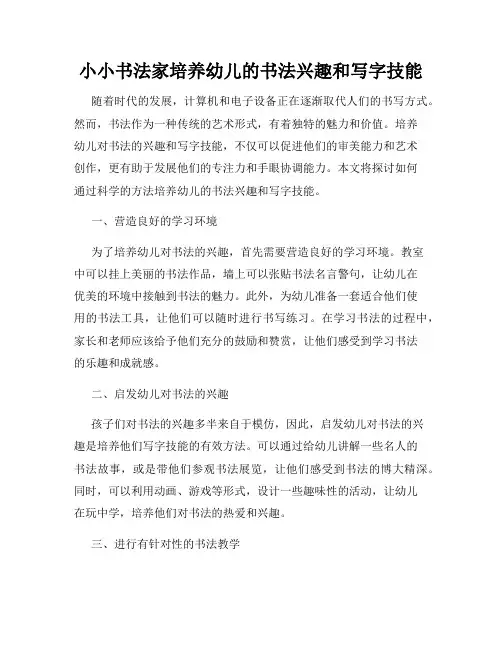 小小书法家培养幼儿的书法兴趣和写字技能

随着时代的发展，计算机和电子设备正在逐渐取代人们的书写方式。然而，书法作为一种传统的艺术形式，有着独特的魅力和价值。培养幼儿对书法的兴趣和写字技能，不仅可以促进他们的审美能力和艺术创作，更有助于发展他们的专注力和手眼协调能力。本文将探讨如何通过科学的方法培养幼儿的书法兴趣和写字技能。

一、营造良好的学习环境

为了培养幼儿对书法的兴趣，首先需要营造良好的学习环境。教室中可以挂上美丽的书法作品，墙上可以张贴书法名言警句，让幼儿在优美的环境中接触到书法的魅力。此外，为幼儿准备一套适合他们使用的书法工具，让他们可以随时进行书写练习。在学习书法的过程中，家长和老师应该给予他们充分的鼓励和赞赏，让他们感受到学习书法的乐趣和成就感。

二、启发幼儿对书法的兴趣

孩子们对书法的兴趣多半来自于模仿，因此，启发幼儿对书法的兴趣是培养他们写字技能的有效方法。可以通过给幼儿讲解一些名人的书法故事，或是带他们参观书法展览，让他们感受到书法的博大精深。同时，可以利用动画、游戏等形式，设计一些趣味性的活动，让幼儿在玩中学，培养他们对书法的热爱和兴趣。

三、进行有针对性的书法教学